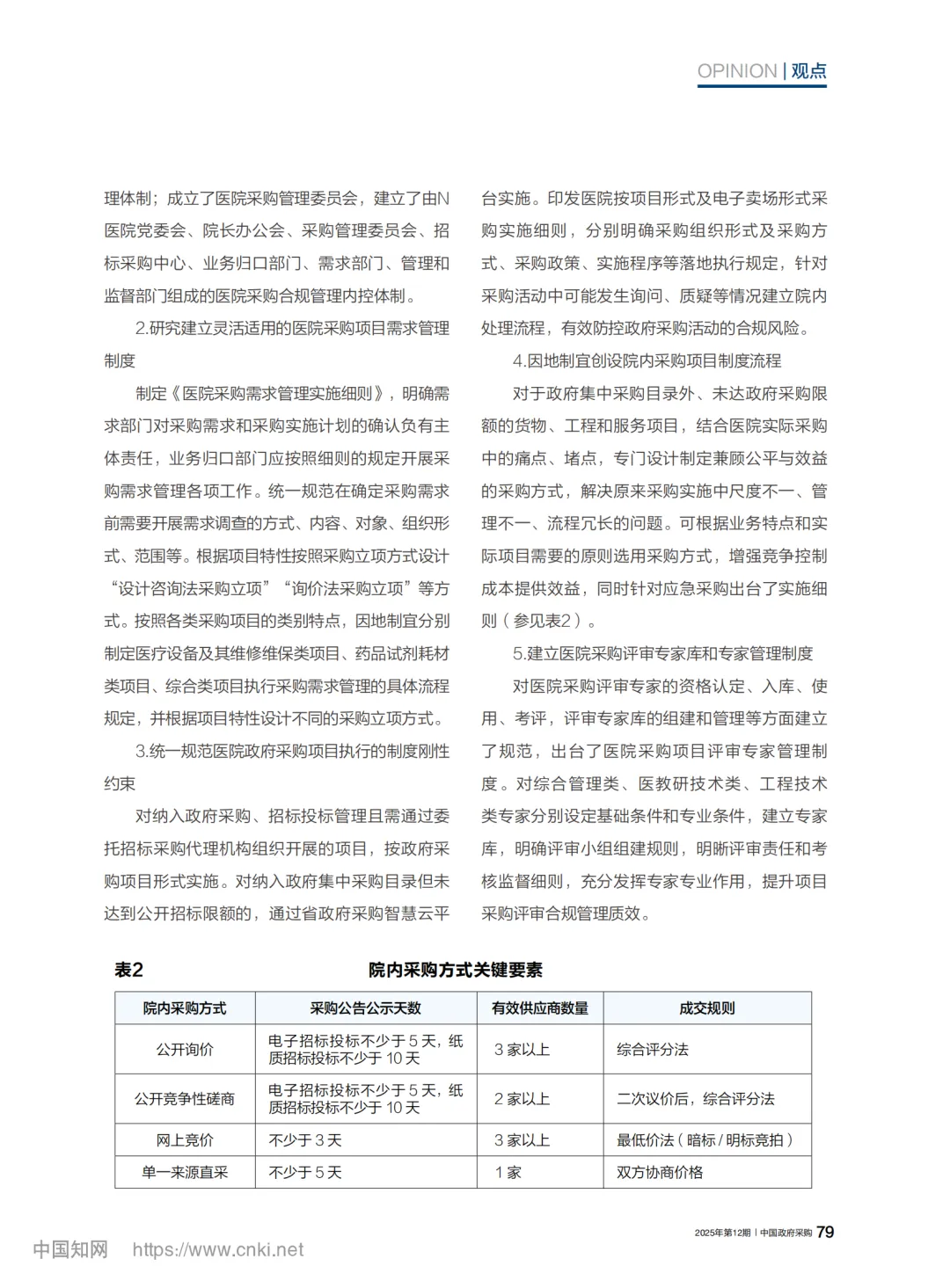 OPINION | 观点

理体制；成立了医院采购管理委员会，建立了由N医院党委会、院长办公会、采购管理委员会、招标采购中心、业务归口部门、需求部门、管理和监督部门组成的医院采购合规管理内控体制。

2.研究建立灵活适用的医院采购项目需求管理制度

制定《医院采购需求管理实施细则》，明确需求部门对采购需求和采购实施计划的确认负有主体责任，业务归口部门应按照细则的规定开展采购需求管理各项工作。统一规范在确定采购需求前需要开展需求调查的方式、内容、对象、组织形式、范围等。根据项目特性按照采购立项方式设计“设计咨询法采购立项”“询价法采购立项”等方式。按照各类采购项目的类别特点，因地制宜分别制定医疗设备及其维修维保类项目、药品试剂耗材类项目、综合类项目执行采购需求管理的具体流程规定，并根据项目特性设计不同的采购立项方式。

3.统一规范医院政府采购项目执行的制度刚性约束

对纳入政府采购、招标投标管理且需通过委托招标采购代理机构组织开展的项目，按政府采购项目形式实施。对纳入政府集中采购目录但未达到公开招标限额的，通过省政府采购智慧云平台实施。印发医院按项目形式及电子卖场形式采购实施细则，分别明确采购组织形式及采购方式、采购政策、实施程序等落地执行规定，针对采购活动中可能发生询问、质疑等情况建立院内处理流程，有效防控政府采购活动的合规风险。

4.因地制宜创设院内采购项目制度流程

对于政府集中采购目录外、未达政府采购限额的货物、工程和服务项目，结合医院实际采购中的痛点、堵点，专门设计制定兼顾公平与效益的采购方式，解决原来采购实施中尺度不一、管理不一、流程冗长的问题。可根据业务特点和实际项目需要的原则选用采购方式，增强竞争控制成本提供效益，同时针对应急采购出台了实施细则（参见表2）。

5.建立医院采购评审专家库和专家管理制度

对医院采购评审专家的资格认定、入库、使用、考评，评审专家库的组建和管理等方面建立了规范，出台了医院采购项目评审专家管理制度。对综合管理类、医教研技术类、工程技术类专家分别设定基础条件和专业条件，建立专家库，明确评审小组组建规则，明晰评审责任和考核监督细则，充分发挥专家专业作用，提升项目采购评审合规管理质效。

表2 院内采购方式关键要素

| 院内采购方式 | 采购公告公示天数 | 有效供应商数量 | 成交规则 |
|---|---|---|---|
| 公开询价 | 电子招标投标不少于5天，纸质招标投标不少于10天 | 3家以上 | 综合评分法 |
| 公开竞争性磋商 | 电子招标投标不少于5天，纸质招标投标不少于10天 | 2家以上 | 二次议价后，综合评分法 |
| 网上竞价 | 不少于3天 | 3家以上 | 最低价法（暗标/明标竞拍） |
| 单一来源直采 | 不少于5天 | 1家 | 双方协商价格 |

2025年第12期 | 中国政府采购 79

中国知网 https://www.cnki.net